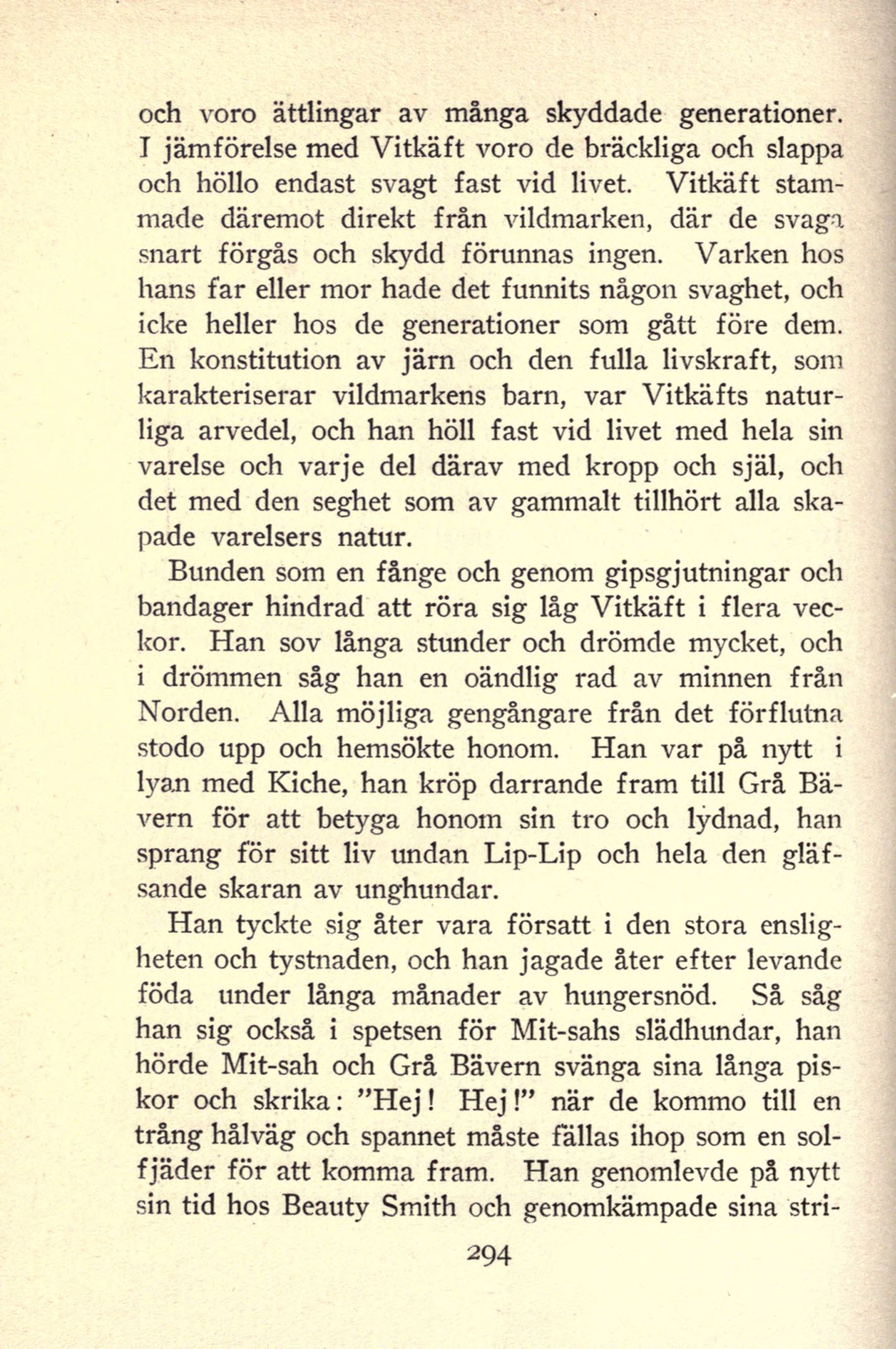 och voro ättlingar av många skyddade generationer. I jämförelse med Vitkäft voro de bräckliga och slappa och höllo endast svagt fast vid livet. Vitkäft stammade däremot direkt från vildmarken, där de svaga snart förgås och skydd förunnas ingen. Varken hos hans far eller mor hade det funnits någon svaghet, och icke heller hos de generationer som gått före dem. En konstitution av järn och den fulla livskraft, som karakteriserar vildmarkens barn, var Vitkäfts naturliga arvedel, och han höll fast vid livet med hela sin varelse och varje del därav med kropp och själ, och det med den seghet som av gammalt tillhört alla skapade varelsers natur.

Bunden som en fånge och genom gipsgjutningar och bandager hindrad att röra sig låg Vitkäft i flera veckor. Han sov långa stunder och drömde mycket, och i drömmen såg han en oändlig rad av minnen från Norden. Alla möjliga gengångare från det förflutna stodo upp och hemsökte honom. Han var på nytt i lyan med Kiche, han kröp darrande fram till Grå Bävern för att betyga honom sin tro och lydnad, han sprang för sitt liv undan Lip-Lip och hela den gläfsande skaran av unghundar.

Han tyckte sig åter vara försatt i den stora ensligheten och tystnaden, och han jagade åter efter levande föda under långa månader av hungersnöd. Så såg han sig också i spetsen för Mit-sahs slädhundar, han hörde Mit-sah och Grå Bävern svänga sina långa piskor och skrika: "Hej! Hej!" när de kommo till en trång hålväg och spannet måste fällas ihop som en solfjäder för att komma fram. Han genomlevde på nytt sin tid hos Beauty Smith och genomkämpade sina stri-

294